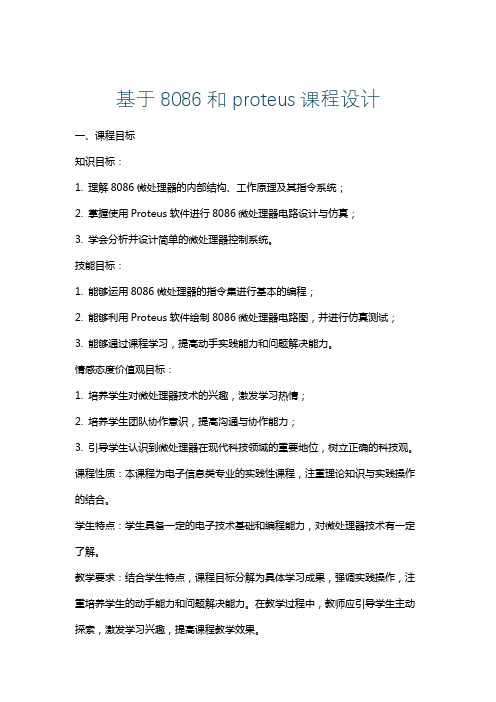 基于 8086 和 proteus 课程设计

一、课程目标

知识目标：

1. 理解 8086 微处理器的内部结构、工作原理及其指令系统；

2. 掌握使用 Proteus 软件进行 8086 微处理器电路设计与仿真；

3. 学会分析并设计简单的微处理器控制系统。

技能目标：

1. 能够运用 8086 微处理器的指令集进行基本的编程；

2. 能够利用 Proteus 软件绘制 8086 微处理器电路图，并进行仿真测试；

3. 能够通过课程学习，提高动手实践能力和问题解决能力。

情感态度价值观目标：

1. 培养学生对微处理器技术的兴趣，激发学习热情；

2. 培养学生团队协作意识，提高沟通与协作能力；

3. 引导学生认识到微处理器在现代科技领域的重要地位，树立正确的科技观。

课程性质：本课程为电子信息类专业的实践性课程，注重理论知识与实践操作的结合。

学生特点：学生具备一定的电子技术基础和编程能力，对微处理器技术有一定了解。

教学要求：结合学生特点，课程目标分解为具体学习成果，强调实践操作，注重培养学生的动手能力和问题解决能力。在教学过程中，教师应引导学生主动探索，激发学习兴趣，提高课程教学效果。